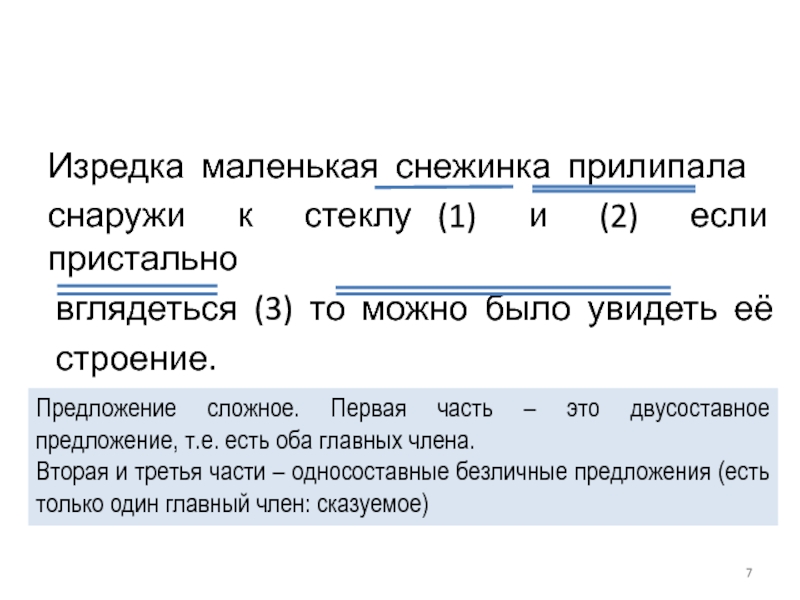 Изредка маленькая снежинка прилипала снаружи к стеклу (1) и (2) если пристально вглядеться (3) то можно было увидеть её строение.

Предложение сложное. Первая часть – это двусоставное предложение, т.е. есть оба главных члена.
Вторая и третья части – односоставные безличные предложения (есть только один главный член: сказуемое)

7